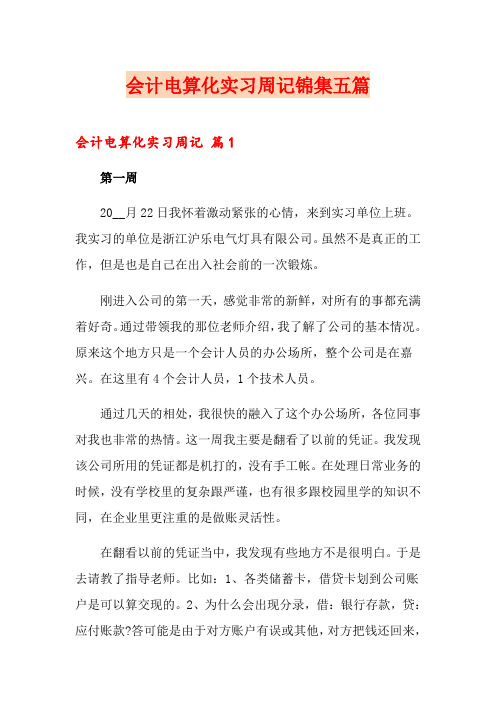 会计电算化实习周记锦集五篇

会计电算化实习周记 篇1

第一周

20__月22日我怀着激动紧张的心情，来到实习单位上班。我实习的单位是浙江沪乐电气灯具有限公司。虽然不是真正的工作，但是也是自己在出入社会前的一次锻炼。

刚进入公司的第一天，感觉非常的新鲜，对所有的事都充满着好奇。通过带领我的那位老师介绍，我了解了公司的基本情况。原来这个地方只是一个会计人员的办公场所，整个公司是在嘉兴。在这里有4个会计人员，1个技术人员。

通过几天的相处，我很快的融入了这个办公场所，各位同事对我也非常的热情。这一周我主要是翻看了以前的凭证。我发现该公司所用的凭证都是机打的，没有手工帐。在处理日常业务的时候，没有学校里的复杂跟严谨，也有很多跟校园里学的知识不同，在企业里更注重的是做账灵活性。

在翻看以前的凭证当中，我发现有些地方不是很明白。于是去请教了指导老师。比如：1、各类储蓄卡，借贷卡划到公司账户是可以算交现的。2、为什么会出现分录，借：银行存款，贷：应付账款?答可能是由于对方账户有误或其他，对方把钱还回来，